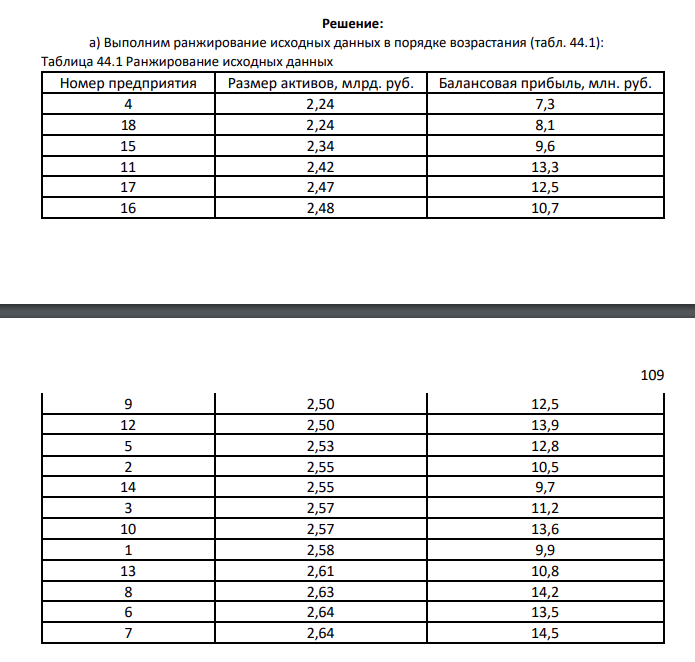 Решение:

а) Выполним ранжирование исходных данных в порядке возрастания (табл. 44.1):

Таблица 44.1 Ранжирование исходных данных

| Номер предприятия | Размер активов, млрд. руб. | Балансовая прибыль, млн. руб. |
|---|---|---|
| 4 | 2,24 | 7,3 |
| 18 | 2,24 | 8,1 |
| 15 | 2,34 | 9,6 |
| 11 | 2,42 | 13,3 |
| 17 | 2,47 | 12,5 |
| 16 | 2,48 | 10,7 |

109

| 9 | 2,50 | 12,5 |
|---|---|---|
| 12 | 2,50 | 13,9 |
| 5 | 2,53 | 12,8 |
| 2 | 2,55 | 10,5 |
| 14 | 2,55 | 9,7 |
| 3 | 2,57 | 11,2 |
| 10 | 2,57 | 13,6 |
| 1 | 2,58 | 9,9 |
| 13 | 2,61 | 10,8 |
| 8 | 2,63 | 14,2 |
| 6 | 2,64 | 13,5 |
| 7 | 2,64 | 14,5 |